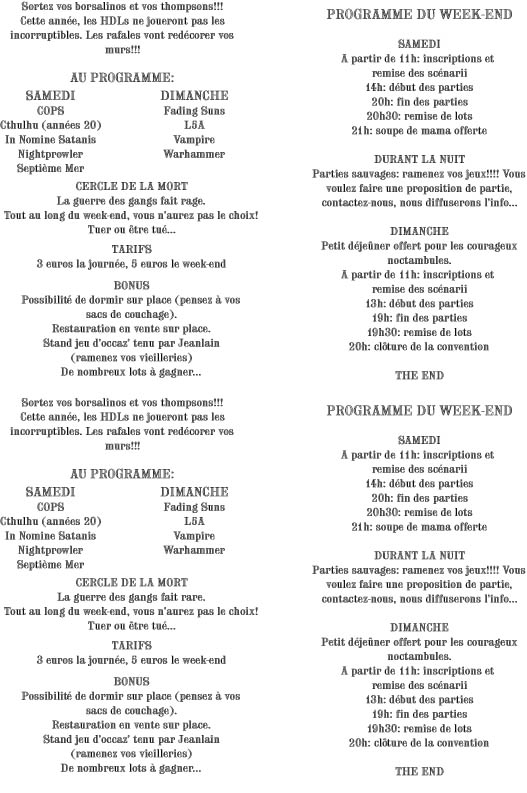 Sortez vos borsalinos et vos thompsons!!! Cette année, les HDLs ne joueront pas les incorruptibles. Les rafales vont redécorer vos murs!!!

AU PROGRAMME:

| SAMEDI | DIMANCHE |
|---|---|
| COPS | Fading Suns |
| Cthulhu (années 20) | L5A |
| In Nomine Satanis | Vampire |
| Nightprowler | Warhammer |
| Septième Mer | |

CERCLE DE LA MORT
La guerre des gangs fait rage. Tout au long du week-end, vous n'aurez pas le choix! Tuer ou être tué...

TARIFS
3 euros la journée, 5 euros le week-end

BONUS
Possibilité de dormir sur place (pensez à vos sacs de couchage).
Restauration en vente sur place.
Stand jeu d'occaz' tenu par Jeanlain (ramenez vos vieilleries)
De nombreux lots à gagner...

Sortez vos borsalinos et vos thompsons!!! Cette année, les HDLs ne joueront pas les incorruptibles. Les rafales vont redécorer vos murs!!!

AU PROGRAMME:

| SAMEDI | DIMANCHE |
|---|---|
| COPS | Fading Suns |
| Cthulhu (années 20) | L5A |
| In Nomine Satanis | Vampire |
| Nightprowler | Warhammer |
| Septième Mer | |

CERCLE DE LA MORT
La guerre des gangs fait rare. Tout au long du week-end, vous n'aurez pas le choix! Tuer ou être tué...

TARIFS
3 euros la journée, 5 euros le week-end

BONUS
Possibilité de dormir sur place (pensez à vos sacs de couchage).
Restauration en vente sur place.
Stand jeu d'occaz' tenu par Jeanlain (ramenez vos vieilleries)
De nombreux lots à gagner...

PROGRAMME DU WEEK-END

SAMEDI
A partir de 11h: inscriptions et remise des scénarii
14h: début des parties
20h: fin des parties
20h30: remise de lots
21h: soupe de mama offerte

DURANT LA NUIT
Parties sauvages: ramenez vos jeux!!!! Vous voulez faire une proposition de partie, contactez-nous, nous diffuserons l'info...

DIMANCHE
Petit déjeûner offert pour les courageux noctambules.
A partir de 11h: inscriptions et remise des scénarii
13h: début des parties
19h: fin des parties
19h30: remise de lots
20h: clôture de la convention

THE END

PROGRAMME DU WEEK-END

SAMEDI
A partir de 11h: inscriptions et remise des scénarii
14h: début des parties
20h: fin des parties
20h30: remise de lots
21h: soupe de mama offerte

DURANT LA NUIT
Parties sauvages: ramenez vos jeux!!!! Vous voulez faire une proposition de partie, contactez-nous, nous diffuserons l'info...

DIMANCHE
Petit déjeûner offert pour les courageux noctambules.
A partir de 11h: inscriptions et remise des scénarii
13h: début des parties
19h: fin des parties
19h30: remise de lots
20h: clôture de la convention

THE END